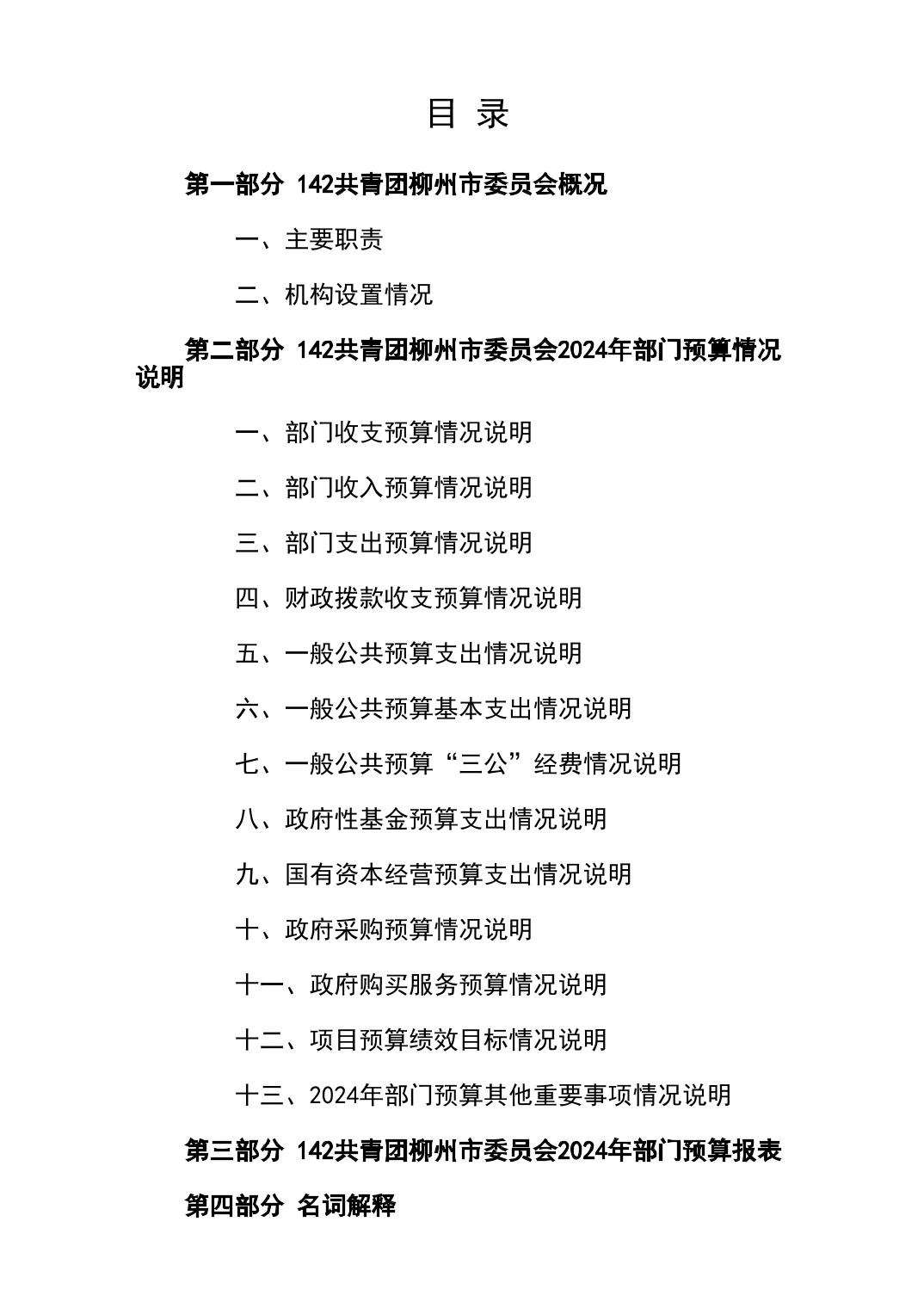 目 录

第一部分 142共青团柳州市委员会概况

一、主要职责

二、机构设置情况

第二部分 142共青团柳州市委员会2024年部门预算情况说明

一、部门收支预算情况说明

二、部门收入预算情况说明

三、部门支出预算情况说明

四、财政拨款收支预算情况说明

五、一般公共预算支出情况说明

六、一般公共预算基本支出情况说明

七、一般公共预算“三公”经费情况说明

八、政府性基金预算支出情况说明

九、国有资本经营预算支出情况说明

十、政府采购预算情况说明

十一、政府购买服务预算情况说明

十二、项目预算绩效目标情况说明

十三、2024年部门预算其他重要事项情况说明

第三部分 142共青团柳州市委员会2024年部门预算报表

第四部分 名词解释